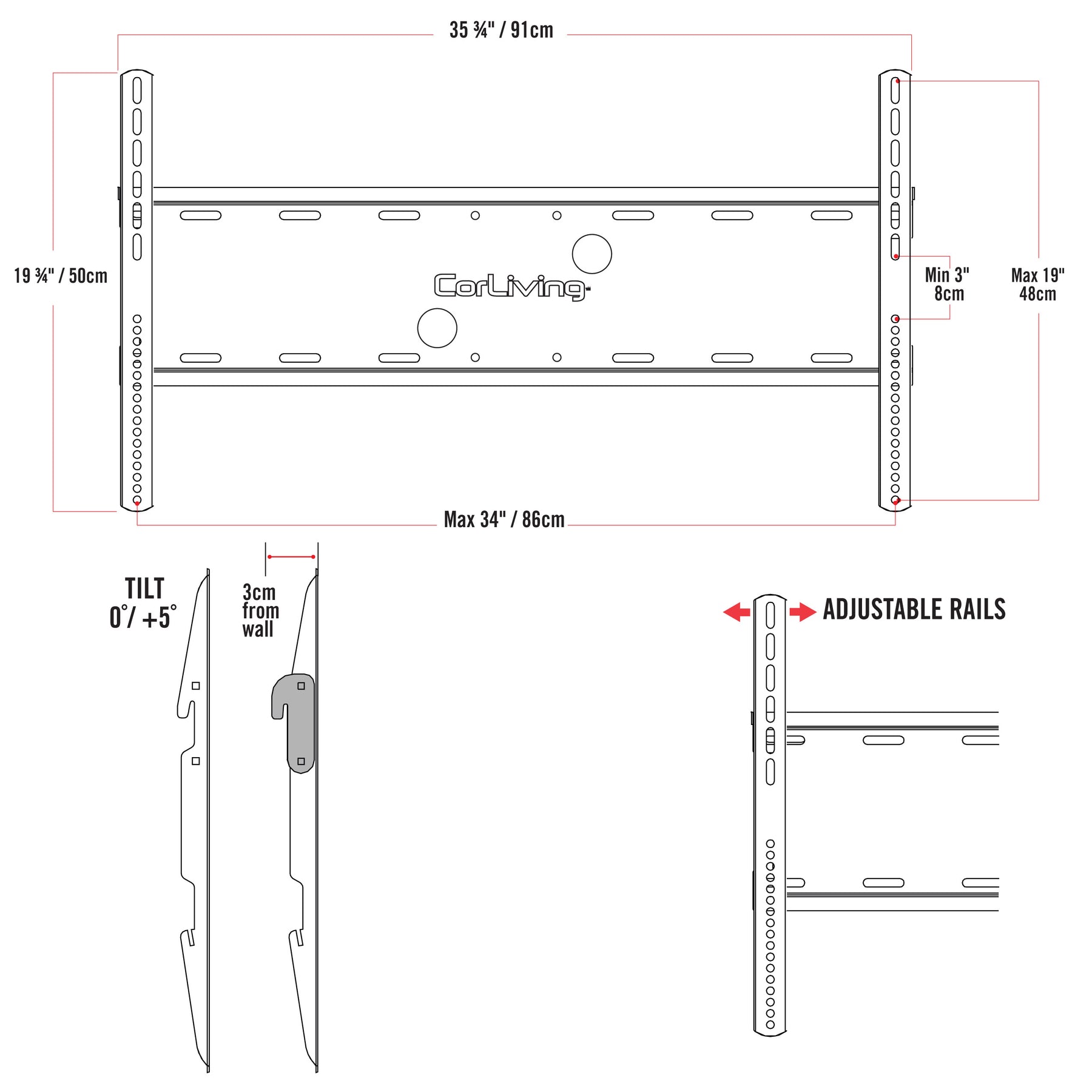 35 ¾" / 91cm

19 ¾" / 50cm

CorLiving

Min 3"
8cm

Max 19"
48cm

Max 34" / 86cm

TILT
0°/ +5°

3cm
from
wall

ADJUSTABLE RAILS